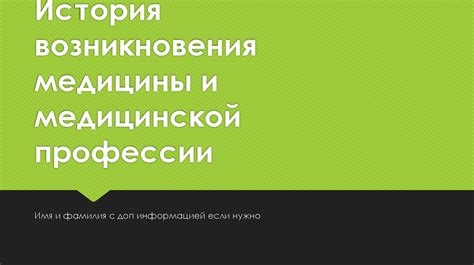 История возникновения медицины и медицинской профессии

Имя и фамилия с доп информацией если нужно